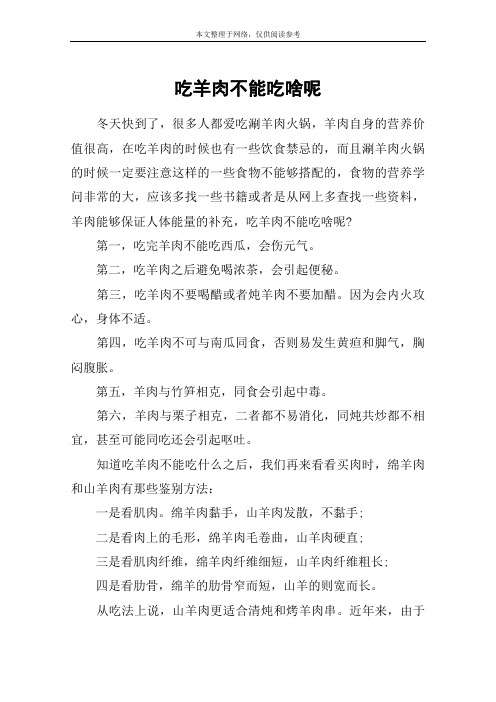 本文整理于网络，仅供阅读参考

吃羊肉不能吃啥呢

冬天快到了，很多人都爱吃涮羊肉火锅，羊肉自身的营养价值很高，在吃羊肉的时候也有一些饮食禁忌的，而且涮羊肉火锅的时候一定要注意这样的一些食物不能够搭配的，食物的营养学问非常的大，应该多找一些书籍或者是从网上多查找一些资料，羊肉能够保证人体能量的补充，吃羊肉不能吃啥呢？

第一，吃完羊肉不能吃西瓜，会伤元气。

第二，吃羊肉之后避免喝浓茶，会引起便秘。

第三，吃羊肉不要喝醋或者炖羊肉不要加醋。因为会内火攻心，身体不适。

第四，吃羊肉不可与南瓜同食，否则易发生黄疸和脚气，胸闷腹胀。

第五，羊肉与竹笋相克，同食会引起中毒。

第六，羊肉与栗子相克，二者都不易消化，同炖共炒都不相宜，甚至可能同吃还会引起呕吐。

知道吃羊肉不能吃什么之后，我们再来看看买肉时，绵羊肉和山羊肉有那些鉴别方法：

一是看肌肉。绵羊肉黏手，山羊肉发散，不黏手；

二是看肉上的毛形，绵羊肉毛卷曲，山羊肉硬直；

三是看肌肉纤维，绵羊肉纤维细短，山羊肉纤维粗长；

四是看肋骨，绵羊的肋骨窄而短，山羊的则宽而长。

从吃法上说，山羊肉更适合清炖和烤羊肉串。近年来，由于